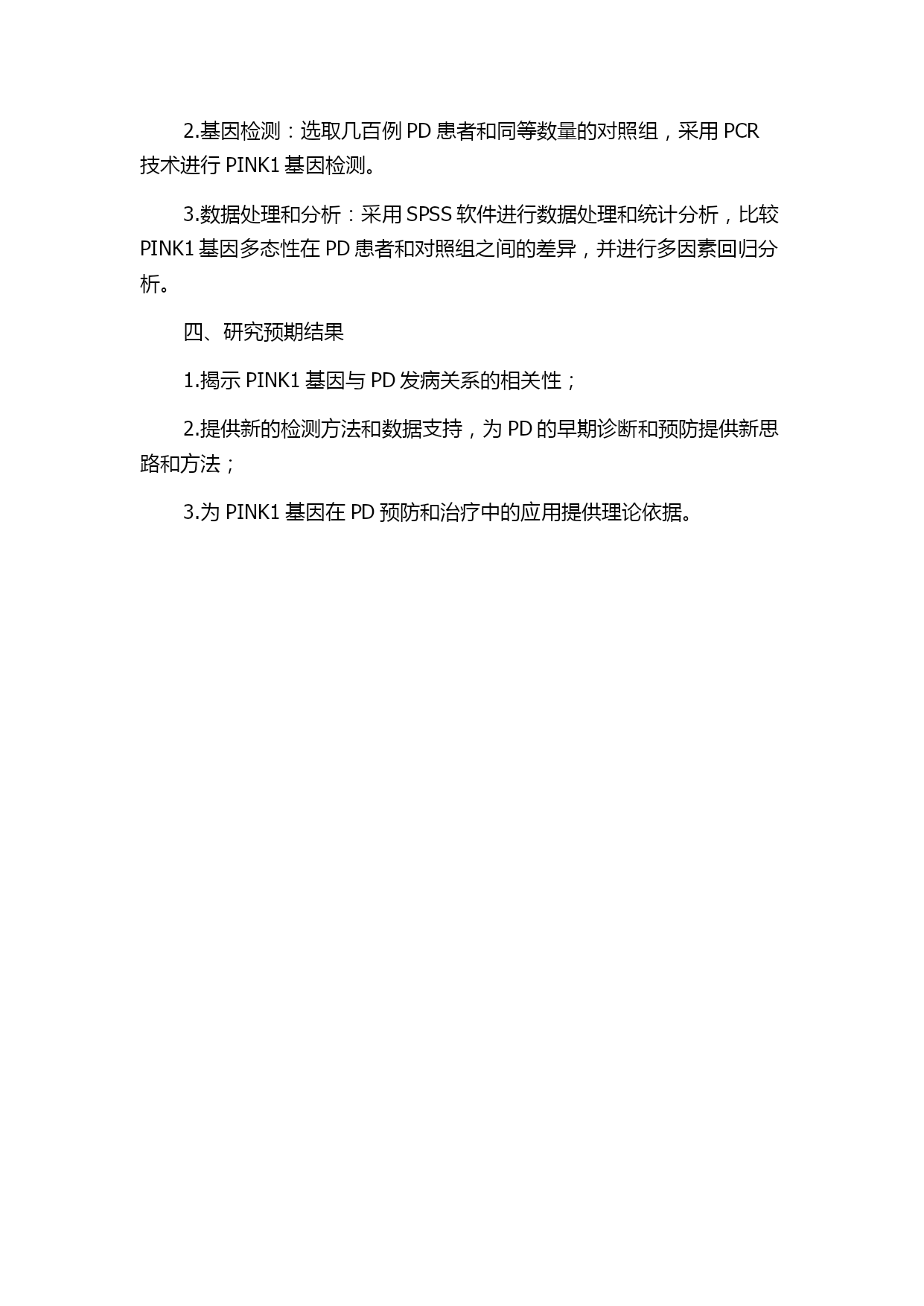 2.基因检测：选取几百例 PD 患者和同等数量的对照组，采用 PCR 技术进行 PINK1 基因检测。

3.数据处理和分析：采用 SPSS 软件进行数据处理和统计分析，比较 PINK1 基因多态性在 PD 患者和对照组之间的差异，并进行多因素回归分析。

四、研究预期结果

1.揭示 PINK1 基因与 PD 发病关系的相关性；

2.提供新的检测方法和数据支持，为 PD 的早期诊断和预防提供新思路和方法；

3.为 PINK1 基因在 PD 预防和治疗中的应用提供理论依据。